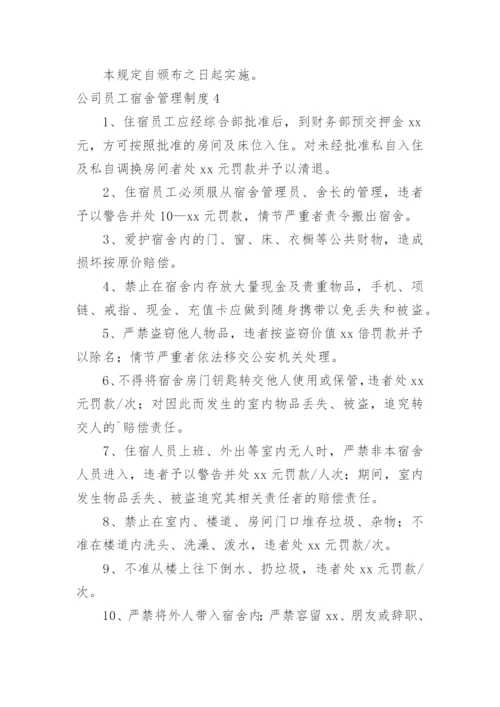 本规定自颁布之日起实施。

公司员工宿舍管理制度4

1、住宿员工应经综合部批准后，到财务部预交押金xx元，方可按照批准的房间及床位入住。对未经批准私自入住及私自调换房间者处xx元罚款并予以清退。

2、住宿员工必须服从宿舍管理员、舍长的管理，违者予以警告并处10—xx元罚款，情节严重者责令搬出宿舍。

3、爱护宿舍内的门、窗、床、衣橱等公共财物，造成损坏按原价赔偿。

4、禁止在宿舍内存放大量现金及贵重物品，手机、项链、戒指、现金、充值卡应做到随身携带以免丢失和被盗。

5、严禁盗窃他人物品，违者按盗窃价值xx倍罚款并予以除名；情节严重者依法移交公安机关处理。

6、不得将宿舍房门钥匙转交他人使用或保管，违者处xx元罚款/次；对因此而发生的室内物品丢失、被盗，追究转交人的`赔偿责任。

7、住宿人员上班、外出等室内无人时，严禁非本宿舍人员进入，违者予以警告并处xx元罚款/人次；期间，室内发生物品丢失、被盗追究其相关责任者的赔偿责任。

8、禁止在室内、楼道、房间门口堆存垃圾、杂物；不准在楼道内洗头、洗澡、泼水，违者处xx元罚款/次。

9、不准从楼上往下倒水、扔垃圾，违者处xx元罚款/次。

10、严禁将外人带入宿舍内；严禁容留xx、朋友或辞职、